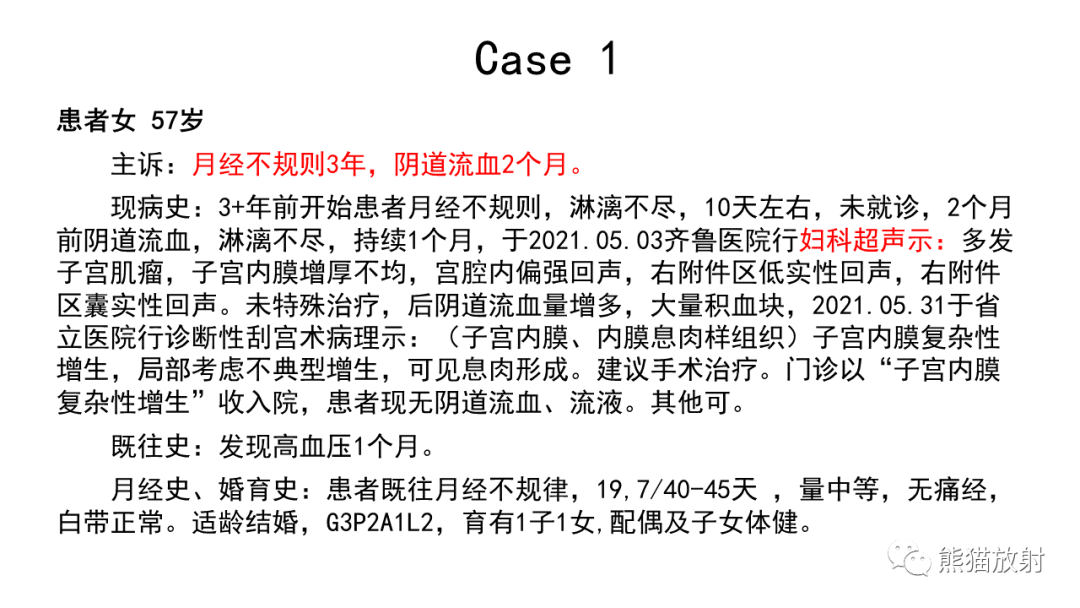 Case 1

患者女 57岁

主诉：月经不规则3年，阴道流血2个月。

现病史：3+年前开始患者月经不规则，淋漓不尽，10天左右，未就诊，2个月前阴道流血，淋漓不尽，持续1个月，于2021.05.03齐鲁医院行妇科超声示：多发子宫肌瘤，子宫内膜增厚不均，宫腔内偏强回声，右附件区低实性回声，右附件区囊实性回声。未特殊治疗，后阴道流血量增多，大量积血块，2021.05.31于省立医院行诊断性刮宫术病理示：（子宫内膜、内膜息肉样组织）子宫内膜复杂性增生，局部考虑不典型增生，可见息肉形成。建议手术治疗。门诊以“子宫内膜复杂性增生”收入院，患者现无阴道流血、流液。其他可。

既往史：发现高血压1个月。

月经史、婚育史：患者既往月经不规律，19,7/40-45天 ，量中等，无痛经，白带正常。适龄结婚，G3P2A1L2，育有1子1女,配偶及子女体健。

熊猫放射